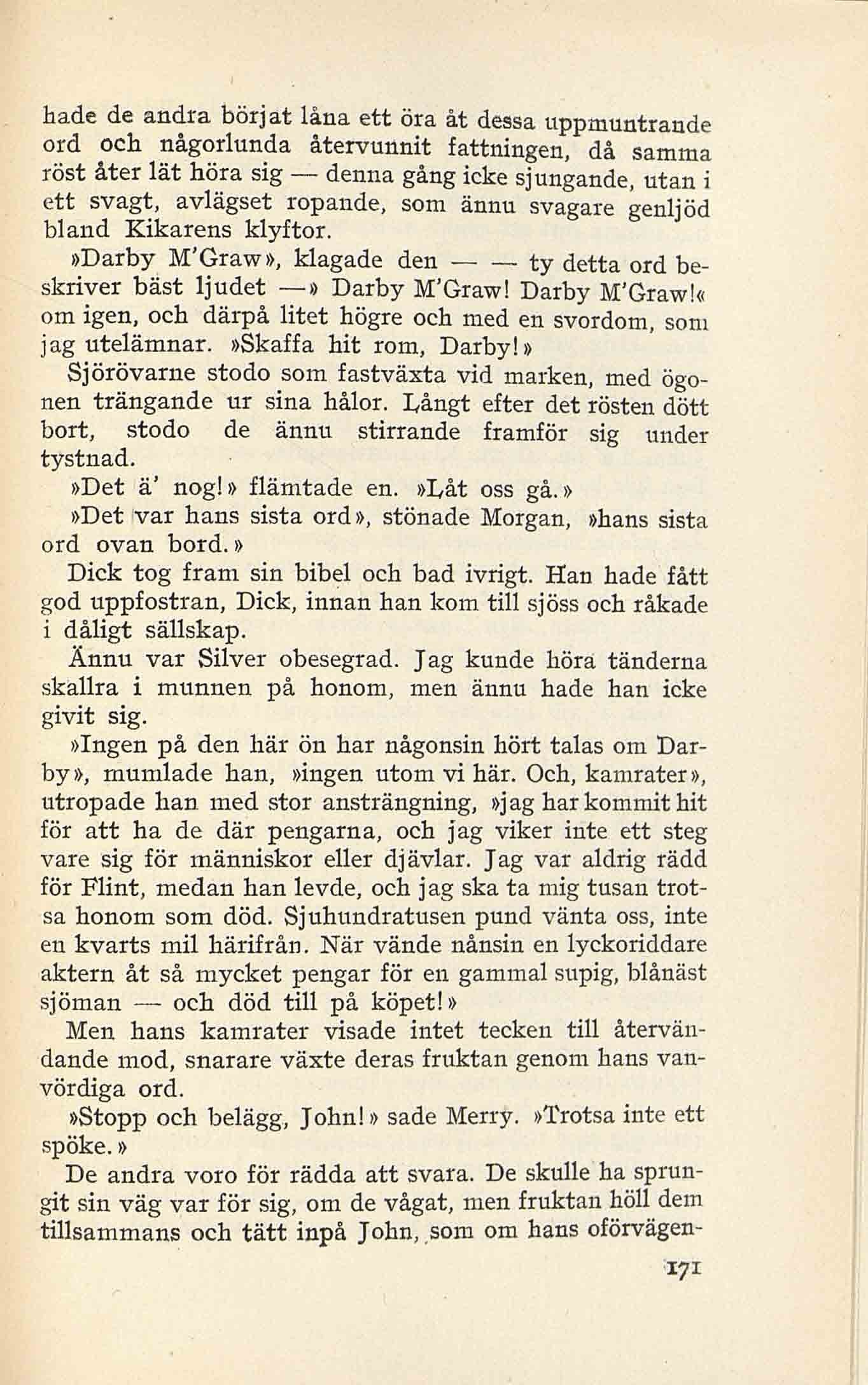 hade de andra börjat låna ett öra åt dessa uppmuntrande ord och någorlunda återvunnit fattningen, då samma röst åter lät höra sig — denna gång icke sjungande, utan i ett svagt, avlägset ropande, som ännu svagare genljöd bland Kikarens klyftor.

»Darby M'Graw», klagade den — — ty detta ord beskriver bäst ljudet —» Darby M'Graw! Darby M'Graw!« om igen, och därpå litet högre och med en svordom, som jag utelämnar. »Skaffa hit rom, Darby!»

Sjörövarne stodo som fastväxta vid marken, med ögonen trängande ur sina hålor. Långt efter det rösten dött bort, stodo de ännu stirrande framför sig under tystnad.

»Det ä' nog!» flämtade en. »Låt oss gå.»

»Det var hans sista ord», stönade Morgan, »hans sista ord ovan bord.»

Dick tog fram sin bibel och bad ivrigt. Han hade fått god uppfostran, Dick, innan han kom till sjöss och råkade i dåligt sällskap.

Ännu var Silver obesegrad. Jag kunde höra tänderna skallra i munnen på honom, men ännu hade han icke givit sig.

»Ingen på den här ön har någonsin hört talas om Darby», mumlade han, »ingen utom vi här. Och, kamrater», utropade han med stor ansträngning, »jag har kommit hit för att ha de där pengarna, och jag viker inte ett steg vare sig för människor eller djävlar. Jag var aldrig rädd för Flint, medan han levde, och jag ska ta mig tusan trotsa honom som död. Sjuhundratusen pund vänta oss, inte en kvarts mil härifrån. När vände nånsin en lyckoriddare aktern åt så mycket pengar för en gammal supig, blånäst sjöman — och död till på köpet!»

Men hans kamrater visade intet tecken till återvändande mod, snarare växte deras fruktan genom hans vanvördiga ord.

»Stopp och belägg, John!» sade Merry. »Trotsa inte ett spöke.»

De andra voro för rädda att svara. De skulle ha sprungit sin väg var för sig, om de vågat, men fruktan höll dem tillsammans och tätt inpå John, som om hans oförvägen-

171